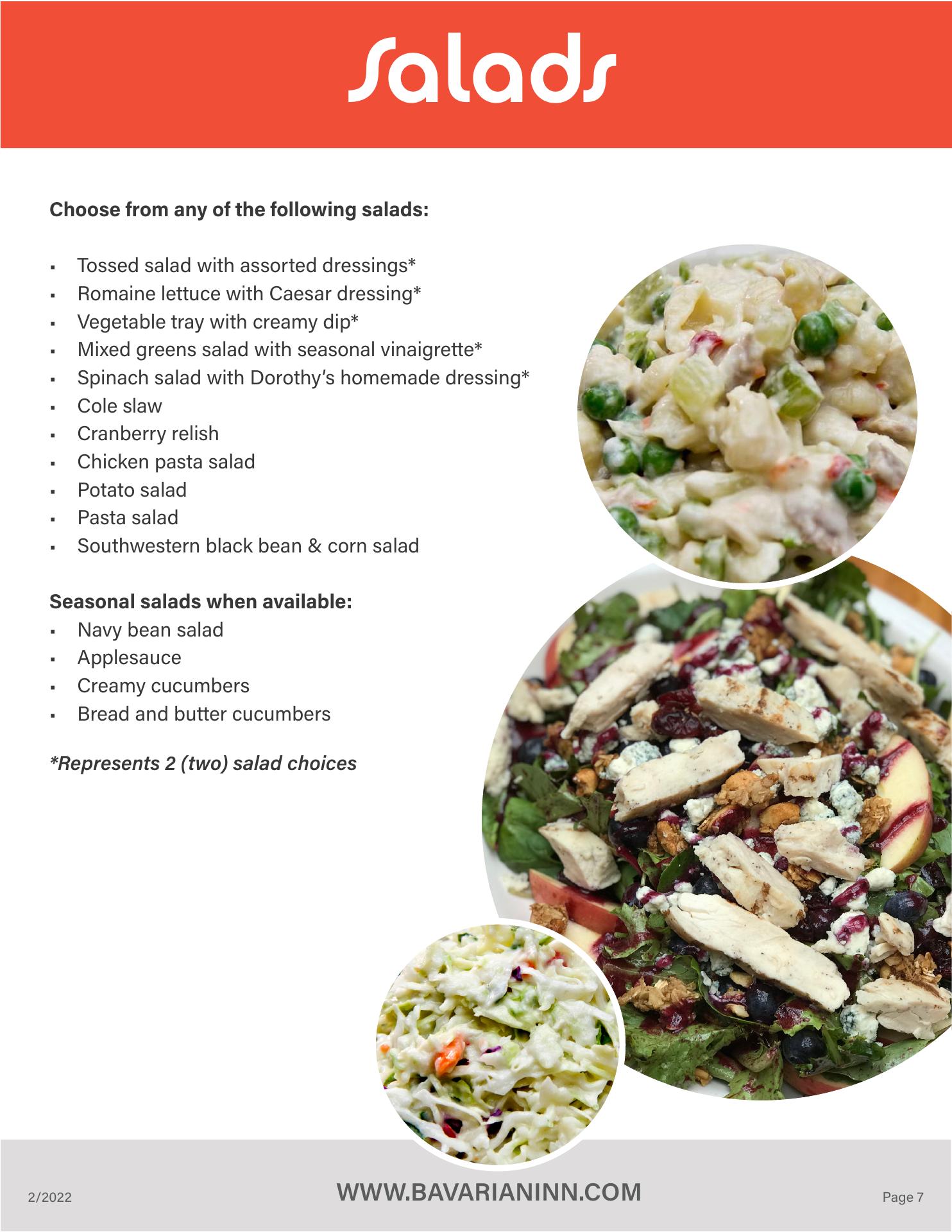 Salads

Choose from any of the following salads:

• Tossed salad with assorted dressings*
• Romaine lettuce with Caesar dressing*
• Vegetable tray with creamy dip*
• Mixed greens salad with seasonal vinaigrette*
• Spinach salad with Dorothy's homemade dressing*
• Cole slaw
• Cranberry relish
• Chicken pasta salad
• Potato salad
• Pasta salad
• Southwestern black bean & corn salad

Seasonal salads when available:
• Navy bean salad
• Applesauce
• Creamy cucumbers
• Bread and butter cucumbers

*Represents 2 (two) salad choices

2/2022 WWW.BAVARIANINN.COM Page 7